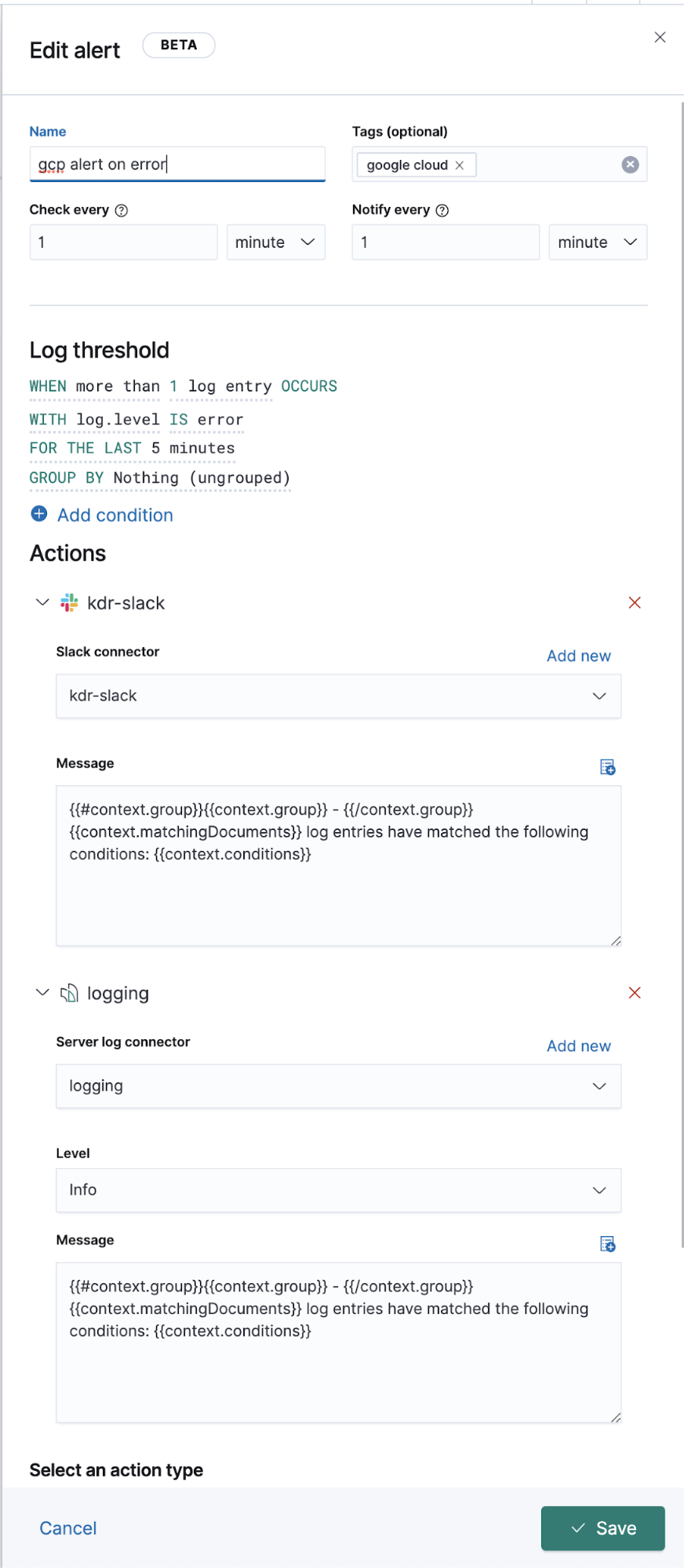 Edit alert BETA

Name
gcp alert on error

Tags (optional)
google cloud

Check every
1
minute

Notify every
1
minute

Log threshold
WHEN more than 1 log entry OCCURS
WITH log.level IS error
FOR THE LAST 5 minutes
GROUP BY Nothing (ungrouped)
Add condition

Actions

kdr-slack

Slack connector
Add new
kdr-slack

Message
{{#context.group}}{{context.group}} - {{/context.group}}{{context.matchingDocuments}} log entries have matched the following conditions: {{context.conditions}}

logging

Server log connector
Add new
logging

Level
Info

Message
{{#context.group}}{{context.group}} - {{/context.group}}{{context.matchingDocuments}} log entries have matched the following conditions: {{context.conditions}}

Select an action type

Cancel
Save